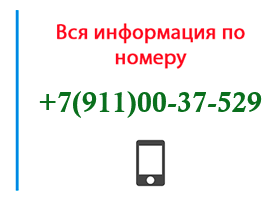 Вся информация по номеру

+7(911)00-37-529